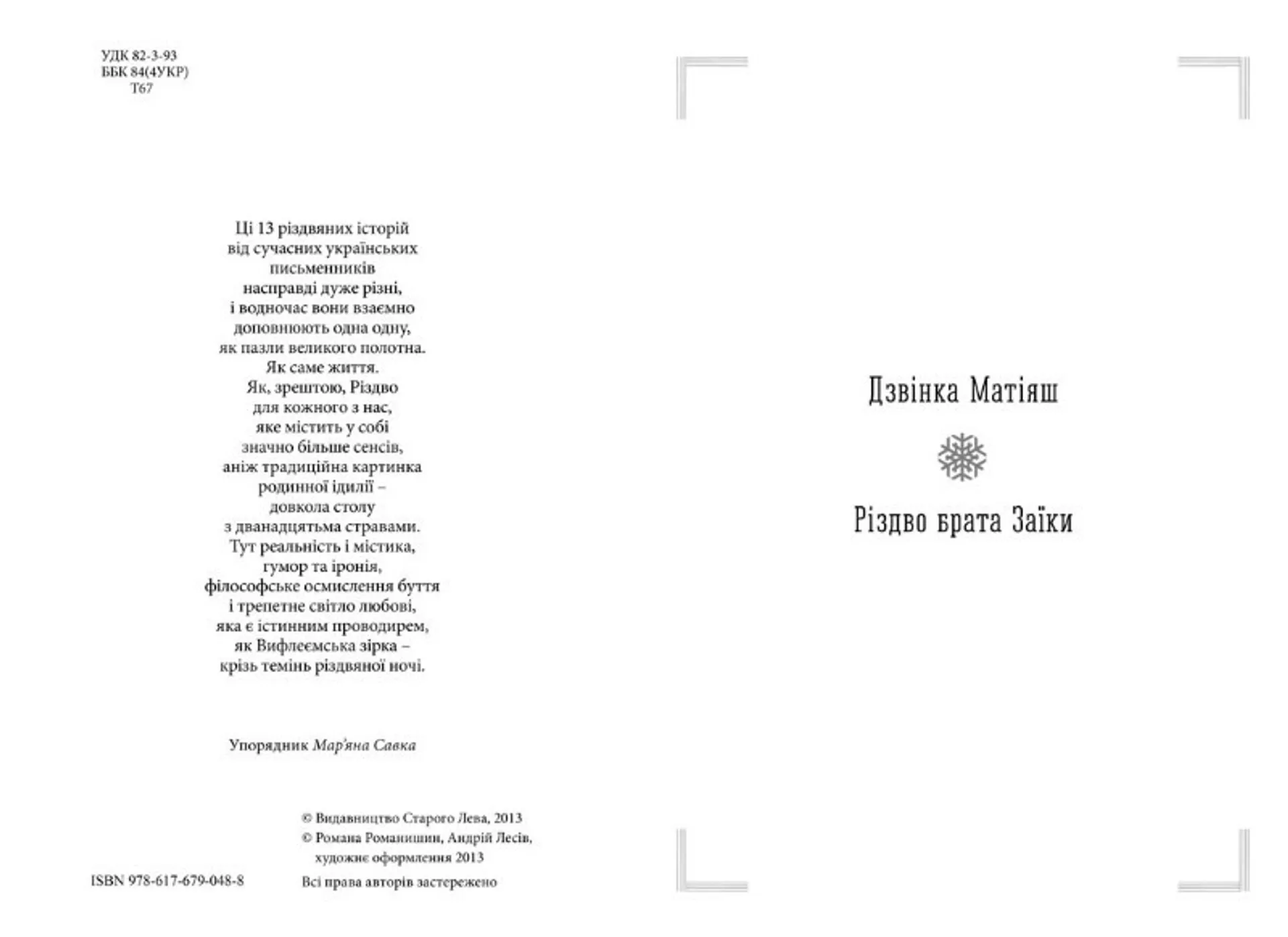 УДК 82-3-93
ББК 84(4УКР)
Т67

Ці 13 різдвяних історій
від сучасних українських
письменників
насправді дуже різні,
і водночас вони взаємно
доповнюють одна одну,
як пазли великого полотна.
Як саме життя.
Як, зрештою, Різдво
для кожного з нас,
яке містить у собі
значно більше сенсів,
аніж традиційна картинка
родинної ідилії –
довкола столу
з дванадцятьма стравами.
Тут реальність і містика,
гумор та іронія,
філософське осмислення буття
і трепетне світло любові,
яка є істинним проводирем,
як Вифлеємська зірка –
крізь темінь різдвяної ночі.

Упорядник Мар'яна Савка

© Видавництво Старого Лева, 2013
© Романа Романишин, Андрій Лесів, художнє оформлення 2013

ISBN 978-617-679-048-8

Всі права авторів застережено

Дзвінка Матіяш

Різдво брата Заїки